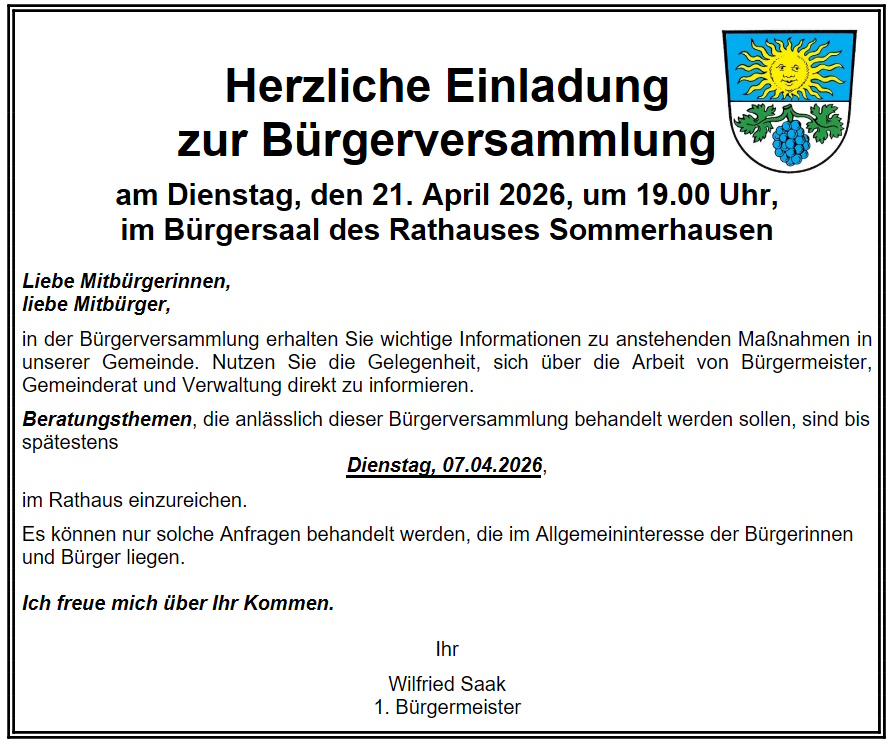 Herzliche Einladung zur Bürgerversammlung

am Dienstag, den 21. April 2026, um 19.00 Uhr, im Bürgersaal des Rathauses Sommerhausen

Liebe Mitbürgerinnen,
liebe Mitbürger,

in der Bürgerversammlung erhalten Sie wichtige Informationen zu anstehenden Maßnahmen in unserer Gemeinde. Nutzen Sie die Gelegenheit, sich über die Arbeit von Bürgermeister, Gemeinderat und Verwaltung direkt zu informieren.

Beratungsthemen, die anlässlich dieser Bürgerversammlung behandelt werden sollen, sind bis spätestens

Dienstag, 07.04.2026,

im Rathaus einzureichen.

Es können nur solche Anfragen behandelt werden, die im Allgemeininteresse der Bürgerinnen und Bürger liegen.

Ich freue mich über Ihr Kommen.

Ihr

Wilfried Saak
1. Bürgermeister